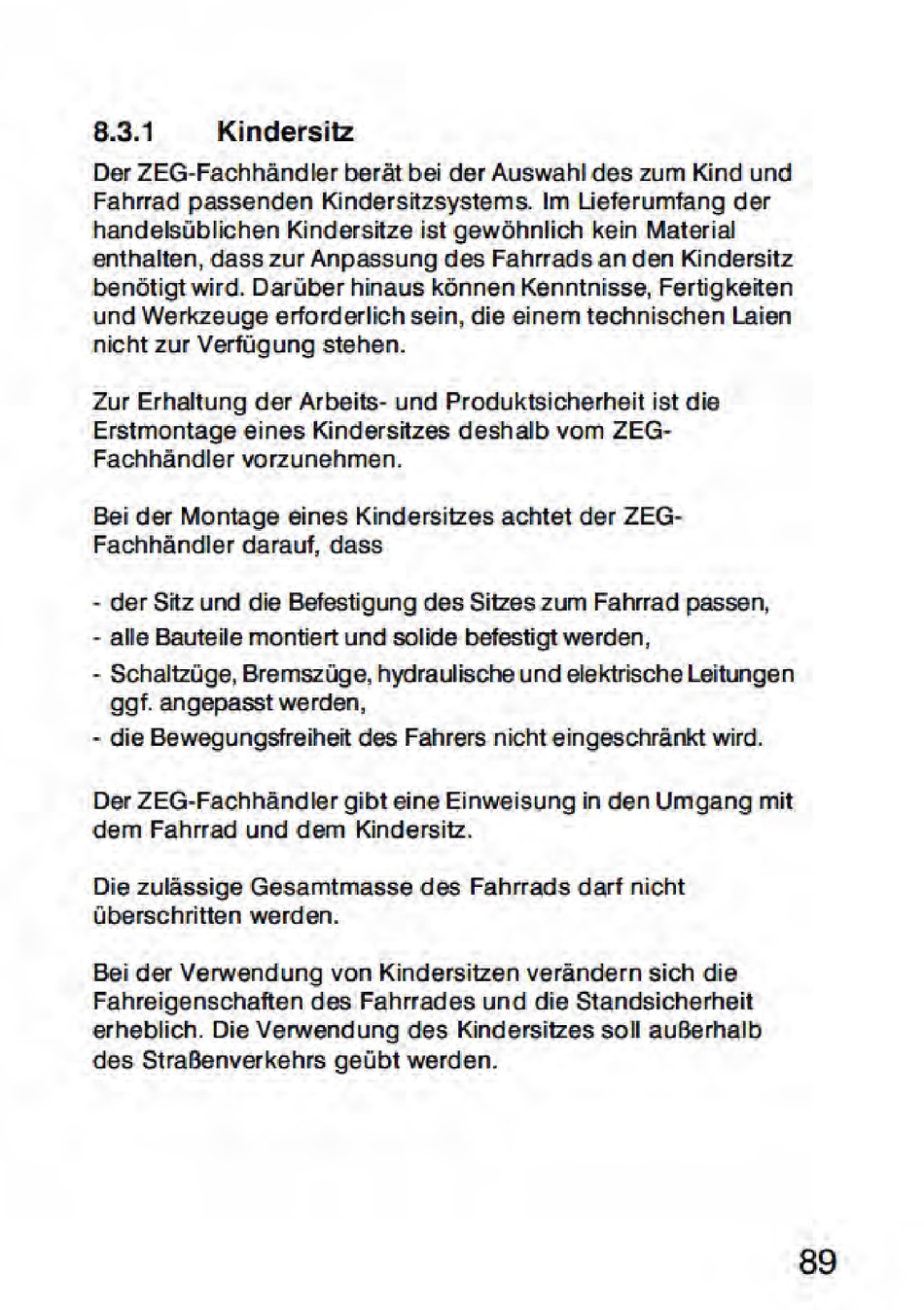 8.3.1 Kindersitz

Der ZEG-Fachhändler berät bei der Auswahl des zum Kind und Fahrrad passenden Kindersitzsystems. Im Lieferumfang der handelsüblichen Kindersitze ist gewöhnlich kein Material enthalten, dass zur Anpassung des Fahrrads an den Kindersitz benötigt wird. Darüber hinaus können Kenntnisse, Fertigkeiten und Werkzeuge erforderlich sein, die einem technischen Laien nicht zur Verfügung stehen.

Zur Erhaltung der Arbeits- und Produktsicherheit ist die Erstmontage eines Kindersitzes deshalb vom ZEG-Fachhändler vorzunehmen.

Bei der Montage eines Kindersitzes achtet der ZEG-Fachhändler darauf, dass

- der Sitz und die Befestigung des Sitzes zum Fahrrad passen,
- alle Bauteile montiert und solide befestigt werden,
- Schaltzüge, Bremszüge, hydraulische und elektrische Leitungen ggf. angepasst werden,
- die Bewegungsfreiheit des Fahrers nicht eingeschränkt wird.

Der ZEG-Fachhändler gibt eine Einweisung in den Umgang mit dem Fahrrad und dem Kindersitz.

Die zulässige Gesamtmasse des Fahrrads darf nicht überschritten werden.

Bei der Verwendung von Kindersitzen verändern sich die Fahreigenschaften des Fahrrades und die Standsicherheit erheblich. Die Verwendung des Kindersitzes soll außerhalb des Straßenverkehrs geübt werden.

89